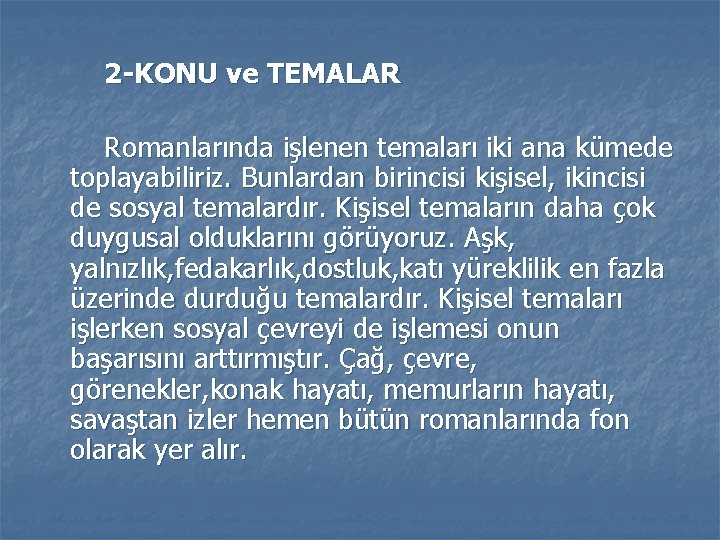 2-KONU ve TEMALAR

Romanlarında işlenen temaları iki ana kümede toplayabiliriz. Bunlardan birincisi kişisel, ikincisi de sosyal temalardır. Kişisel temaların daha çok duygusal olduklarını görüyoruz. Aşk, yalnızlık,fedakarlık,dostluk,katı yüreklilik en fazla üzerinde durduğu temalardır. Kişisel temaları işlerken sosyal çevreyi de işlemesi onun başarısını arttırmıştır. Çağ, çevre, görenekler,konak hayatı, memurların hayatı, savaştan izler hemen bütün romanlarında fon olarak yer alır.